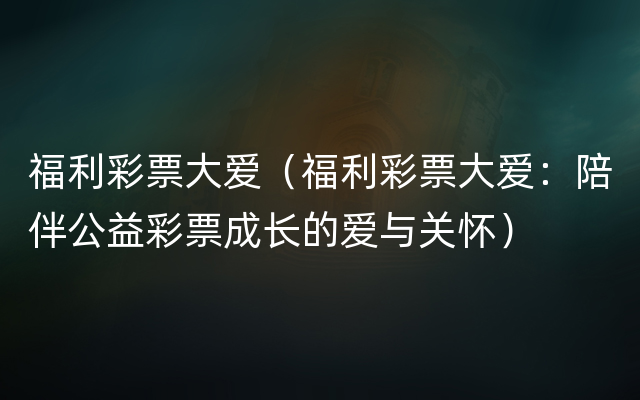 福利彩票大爱（福利彩票大爱：陪伴公益彩票成长的爱与关怀）